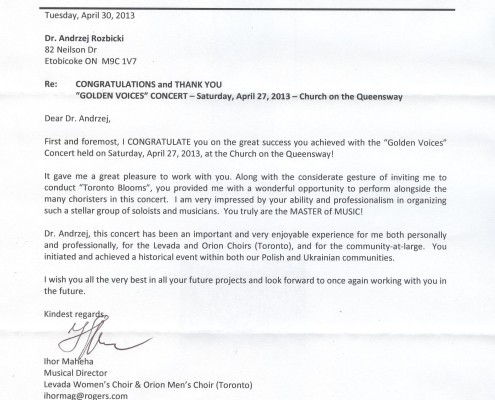 Tuesday, April 30, 2013

Dr. Andrzej Rozbicki
82 Neilson Dr
Etobicoke ON M9C 1V7

Re: CONGRATULATIONS and THANK YOU
"GOLDEN VOICES" CONCERT – Saturday, April 27, 2013 – Church on the Queensway

Dear Dr. Andrzej,

First and foremost, I CONGRATULATE you on the great success you achieved with the "Golden Voices" Concert held on Saturday, April 27, 2013, at the Church on the Queensway!

It gave me a great pleasure to work with you. Along with the considerate gesture of inviting me to conduct "Toronto Blooms", you provided me with a wonderful opportunity to perform alongside the many choristers in this concert. I am very impressed by your ability and professionalism in organizing such a stellar group of soloists and musicians. You truly are the MASTER of MUSIC!

Dr. Andrzej, this concert has been an important and very enjoyable experience for me both personally and professionally, for the Levada and Orion Choirs (Toronto), and for the community-at-large. You initiated and achieved a historical event within both our Polish and Ukrainian communities.

I wish you all the very best in all your future projects and look forward to once again working with you in the future.

Kindest regards,

Ihor Maheha
Musical Director
Levada Women's Choir & Orion Men's Choir (Toronto)
ihormag@rogers.com